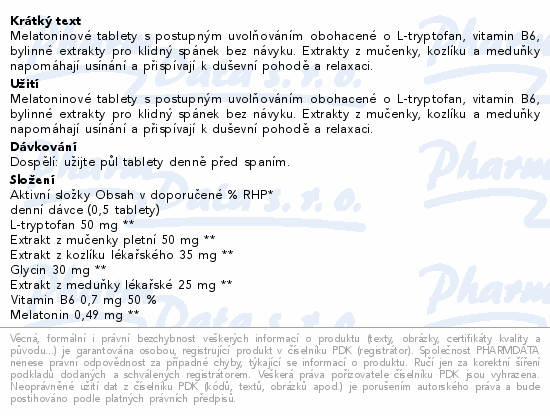 Krátký text
Melatoninové tablety s postupným uvolňováním obohacené o L-tryptofan, vitamin B6, bylinné extrakty pro klidný spánek bez návyku. Extrakty z mučenky, kozlíku a meduňky napomáhají usínání a přispívají k duševní pohodě a relaxaci.

Užití
Melatoninové tablety s postupným uvolňováním obohacené o L-tryptofan, vitamin B6, bylinné extrakty pro klidný spánek bez návyku. Extrakty z mučenky, kozlíku a meduňky napomáhají usínání a přispívají k duševní pohodě a relaxaci.

Dávkování
Dospělí: užijte půl tablety denně před spaním.

Složení
Aktivní složky Obsah v doporučené % RHP*
denní dávce (0,5 tablety)
L-tryptofan 50 mg **
Extrakt z mučenky pletní 50 mg **
Extrakt z kozlíku lékařského 35 mg **
Glycin 30 mg **
Extrakt z meduňky lékařské 25 mg **
Vitamin B6 0,7 mg 50 %
Melatonin 0,49 mg **

Věcná, formální i právní bezchybnost veškerých informací o produktu (texty, obrázky, certifikáty kvality a původu...) je garantována osobou, registrující produkt v číselníku PDK (registrátor). Společnost PHARMDATA nenese právní odpovědnost za případné chyby, týkající se informací o produktu. Ručí jen za korektní šíření podkladů dodaných a schválených registrátorem. Veškerá práva pořizovatele číselníku PDK jsou vyhrazena. Neoprávněné užití dat z číselníku PDK (kódů, textů, obrázků apod.) je porušením autorského práva a bude postihováno podle platných právních předpisů.

Pharm Data s. r. o.